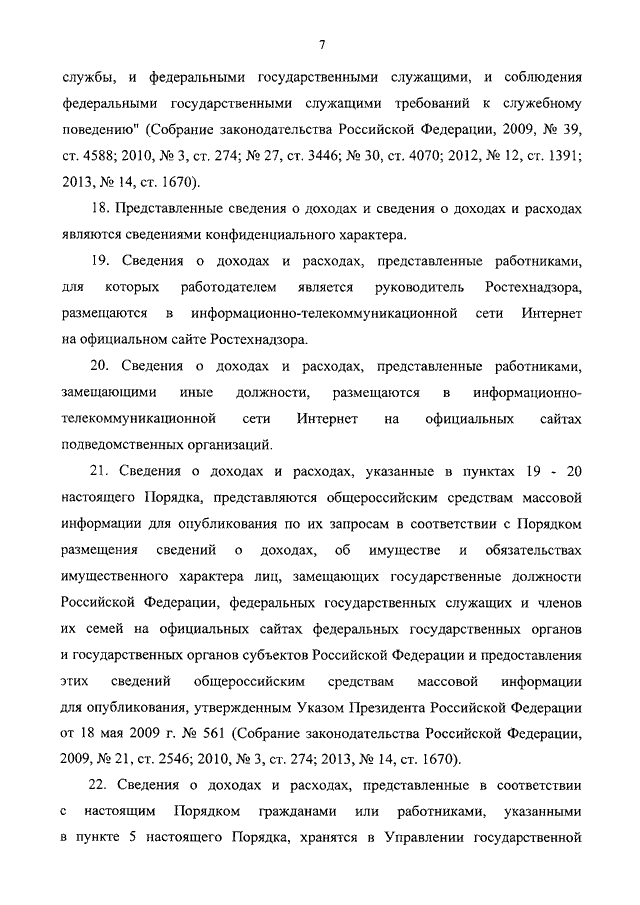 7

службы, и федеральными государственными служащими, и соблюдения федеральными государственными служащими требований к служебному поведению" (Собрание законодательства Российской Федерации, 2009, № 39, ст. 4588; 2010, № 3, ст. 274; № 27, ст. 3446; № 30, ст. 4070; 2012, № 12, ст. 1391; 2013, № 14, ст. 1670).

18. Представленные сведения о доходах и сведения о доходах и расходах являются сведениями конфиденциального характера.

19. Сведения о доходах и расходах, представленные работниками, для которых работодателем является руководитель Ростехнадзора, размещаются в информационно-телекоммуникационной сети Интернет на официальном сайте Ростехнадзора.

20. Сведения о доходах и расходах, представленные работниками, замещающими иные должности, размещаются в информационно-телекоммуникационной сети Интернет на официальных сайтах подведомственных организаций.

21. Сведения о доходах и расходах, указанные в пунктах 19 - 20 настоящего Порядка, представляются общероссийским средствам массовой информации для опубликования по их запросам в соответствии с Порядком размещения сведений о доходах, об имуществе и обязательствах имущественного характера лиц, замещающих государственные должности Российской Федерации, федеральных государственных служащих и членов их семей на официальных сайтах федеральных государственных органов и государственных органов субъектов Российской Федерации и предоставления этих сведений общероссийским средствам массовой информации для опубликования, утвержденным Указом Президента Российской Федерации от 18 мая 2009 г. № 561 (Собрание законодательства Российской Федерации, 2009, № 21, ст. 2546; 2010, № 3, ст. 274; 2013, № 14, ст. 1670).

22. Сведения о доходах и расходах, представленные в соответствии с настоящим Порядком гражданами или работниками, указанными в пункте 5 настоящего Порядка, хранятся в Управлении государственной